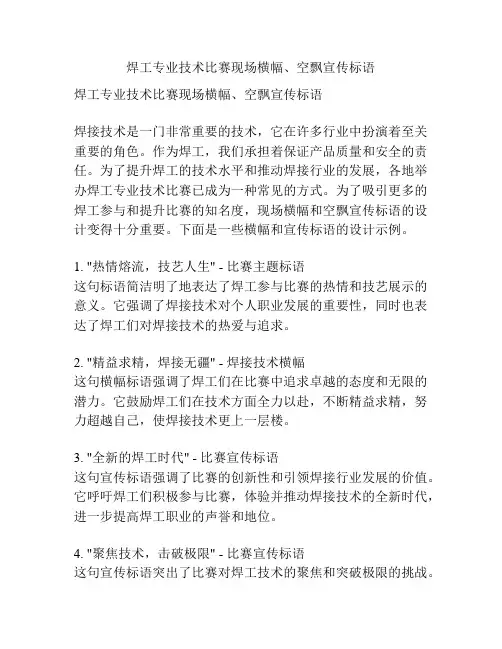 焊工专业技术比赛现场横幅、空飘宣传标语

焊工专业技术比赛现场横幅、空飘宣传标语

焊接技术是一门非常重要的技术，它在许多行业中扮演着至关重要的角色。作为焊工，我们承担着保证产品质量和安全的责任。为了提升焊工的技术水平和推动焊接行业的发展，各地举办焊工专业技术比赛已成为一种常见的方式。为了吸引更多的焊工参与和提升比赛的知名度，现场横幅和空飘宣传标语的设计变得十分重要。下面是一些横幅和宣传标语的设计示例。

1. "热情熔流，技艺人生" - 比赛主题标语
这句标语简洁明了地表达了焊工参与比赛的热情和技艺展示的意义。它强调了焊接技术对个人职业发展的重要性，同时也表达了焊工们对焊接技术的热爱与追求。

2. "精益求精，焊接无疆" - 焊接技术横幅
这句横幅标语强调了焊工们在比赛中追求卓越的态度和无限的潜力。它鼓励焊工们在技术方面全力以赴，不断精益求精，努力超越自己，使焊接技术更上一层楼。

3. "全新的焊工时代" - 比赛宣传标语
这句宣传标语强调了比赛的创新性和引领焊接行业发展的价值。它呼吁焊工们积极参与比赛，体验并推动焊接技术的全新时代，进一步提高焊工职业的声誉和地位。

4. "聚焦技术，击破极限" - 比赛宣传标语
这句宣传标语突出了比赛对焊工技术的聚焦和突破极限的挑战。